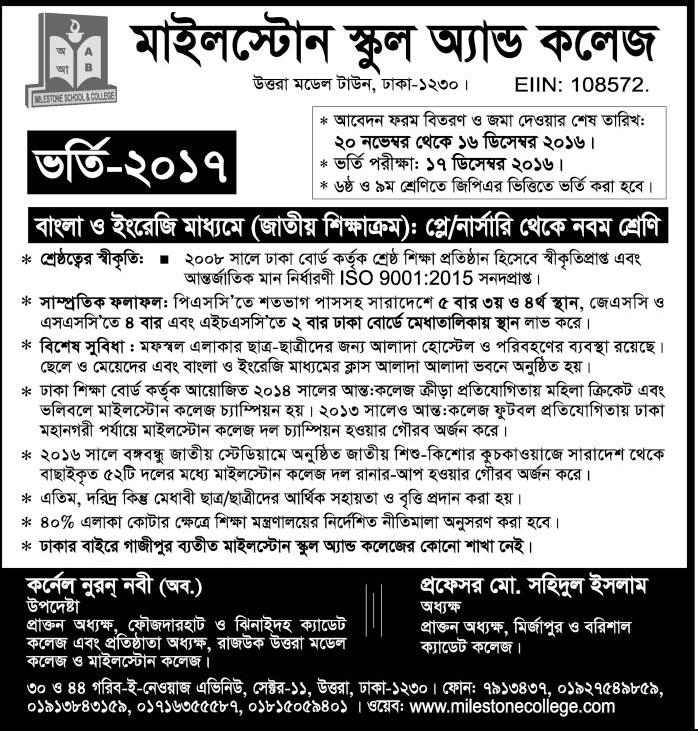 অ আ A B
MILESTONE SCHOOL & COLLEGE

মাইলস্টোন স্কুল অ্যান্ড কলেজ

উত্তরা মডেল টাউন, ঢাকা-১২৩০। EIIN: 108572.

ভর্তি-২০১৭

* আবেদন ফরম বিতরণ ও জমা দেওয়ার শেষ তারিখ: ২০ নভেম্বর থেকে ১৬ ডিসেম্বর ২০১৬।
* ভর্তি পরীক্ষা: ১৭ ডিসেম্বর ২০১৬।
* ৬ষ্ঠ ও ৯ম শ্রেণিতে জিপিএর ভিত্তিতে ভর্তি করা হবে।

বাংলা ও ইংরেজি মাধ্যমে (জাতীয় শিক্ষাক্রম): প্লে/নার্সারি থেকে নবম শ্রেণি

* শ্রেষ্ঠত্বের স্বীকৃতি: ■ ২০০৮ সালে ঢাকা বোর্ড কর্তৃক শ্রেষ্ঠ শিক্ষা প্রতিষ্ঠান হিসেবে স্বীকৃতিপ্রাপ্ত এবং আন্তর্জাতিক মান নির্ধারণী ISO 9001:2015 সনদপ্রাপ্ত।

* সাম্প্রতিক ফলাফল: পিএসসি'তে শতভাগ পাসসহ সারাদেশে ৫ বার ৩য় ও ৪র্থ স্থান, জেএসসি ও এসএসসি'তে ৪ বার এবং এইচএসসি'তে ২ বার ঢাকা বোর্ডে মেধাতালিকায় স্থান লাভ করে।

* বিশেষ সুবিধা : মফস্বল এলাকার ছাত্র-ছাত্রীদের জন্য আলাদা হোস্টেল ও পরিবহণের ব্যবস্থা রয়েছে। ছেলে ও মেয়েদের এবং বাংলা ও ইংরেজি মাধ্যমের ক্লাস আলাদা আলাদা ভবনে অনুষ্ঠিত হয়।

* ঢাকা শিক্ষা বোর্ড কর্তৃক আয়োজিত ২০১৪ সালের আন্ত:কলেজ ক্রীড়া প্রতিযোগিতায় মহিলা ক্রিকেট এবং ভলিবলে মাইলস্টোন কলেজ চ্যাম্পিয়ন হয়। ২০১৩ সালেও আন্ত:কলেজ ফুটবল প্রতিযোগিতায় ঢাকা মহানগরী পর্যায়ে মাইলস্টোন কলেজ দল চ্যাম্পিয়ন হওয়ার গৌরব অর্জন করে।

* ২০১৬ সালে বঙ্গবন্ধু জাতীয় স্টেডিয়ামে অনুষ্ঠিত জাতীয় শিশু-কিশোর কুচকাওয়াজে সারাদেশ থেকে বাছাইকৃত ৫২টি দলের মধ্যে মাইলস্টোন কলেজ দল রানার-আপ হওয়ার গৌরব অর্জন করে।

* এতিম, দরিদ্র কিন্তু মেধাবী ছাত্র/ছাত্রীদের আর্থিক সহায়তা ও বৃত্তি প্রদান করা হয়।

* ৪০% এলাকা কোটার ক্ষেত্রে শিক্ষা মন্ত্রণালয়ের নির্দেশিত নীতিমালা অনুসরণ করা হবে।

* ঢাকার বাইরে গাজীপুর ব্যতীত মাইলস্টোন স্কুল অ্যান্ড কলেজের কোনো শাখা নেই।

কর্নেল নুরন্ নবী (অব.)
উপদেষ্টা
প্রাক্তন অধ্যক্ষ, ফৌজদারহাট ও ঝিনাইদহ ক্যাডেট কলেজ এবং প্রতিষ্ঠাতা অধ্যক্ষ, রাজউক উত্তরা মডেল কলেজ ও মাইলস্টোন কলেজ।

প্রফেসর মো. সহিদুল ইসলাম
অধ্যক্ষ
প্রাক্তন অধ্যক্ষ, মির্জাপুর ও বরিশাল ক্যাডেট কলেজ।

৩০ ও ৪৪ গরিব-ই-নেওয়াজ এভিনিউ, সেক্টর-১১, উত্তরা, ঢাকা-১২৩০। ফোন: ৭৯১৩৪৩৭, ০১৯২৭৫৪৯৮৫৯, ০১৯১৩৮৪৩১৫৯, ০১৭১৬৩৫৫৫৮৭, ০১৮১৫০৫৯৪০১। ওয়েব: www.milestonecollege.com